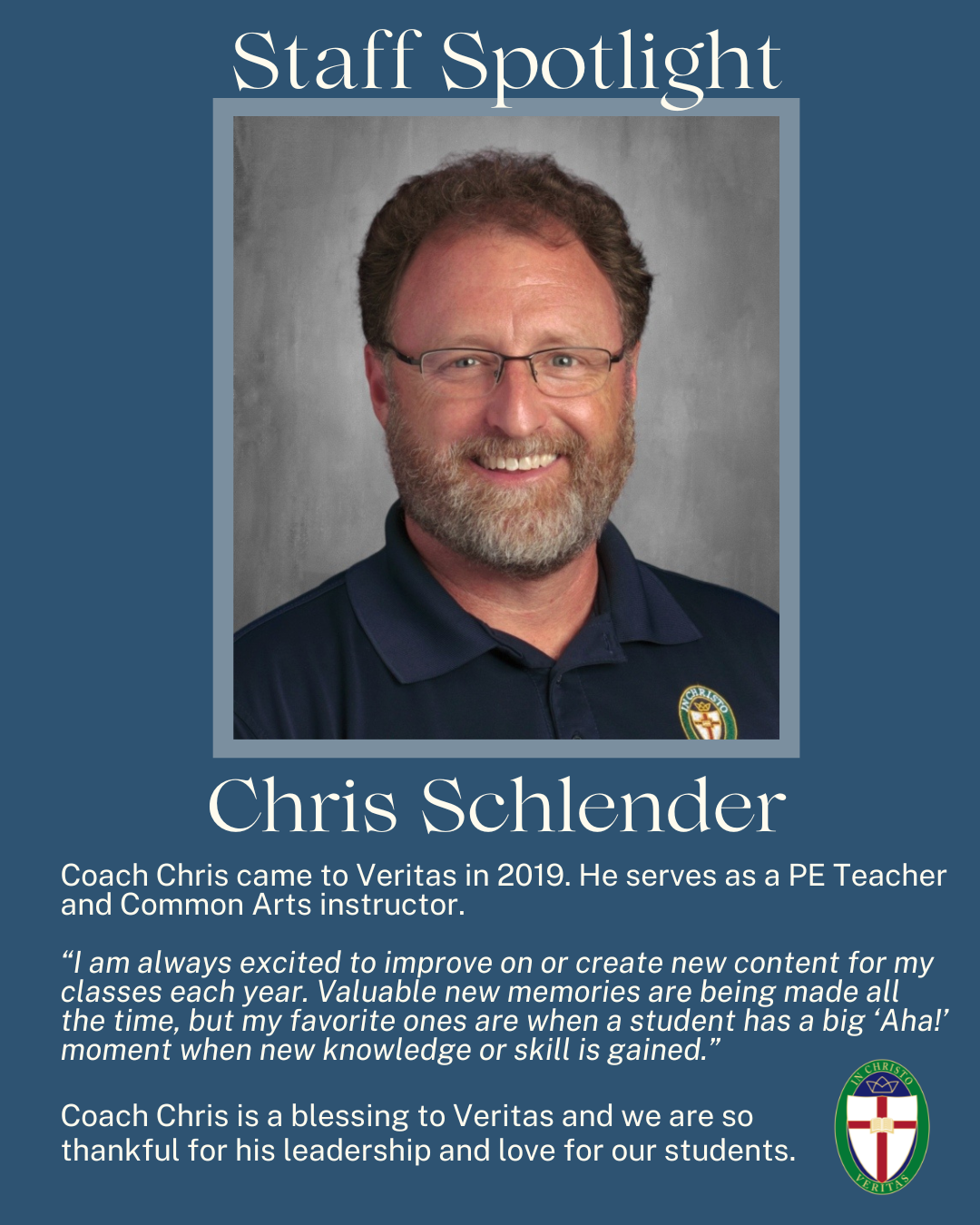 Staff Spotlight

IN CHRISTO

Chris Schlender

Coach Chris came to Veritas in 2019. He serves as a PE Teacher and Common Arts instructor.

“I am always excited to improve on or create new content for my classes each year. Valuable new memories are being made all the time, but my favorite ones are when a student has a big ‘Aha!’ moment when new knowledge or skill is gained.”

Coach Chris is a blessing to Veritas and we are so thankful for his leadership and love for our students.

IN CHRISTO VERITAS